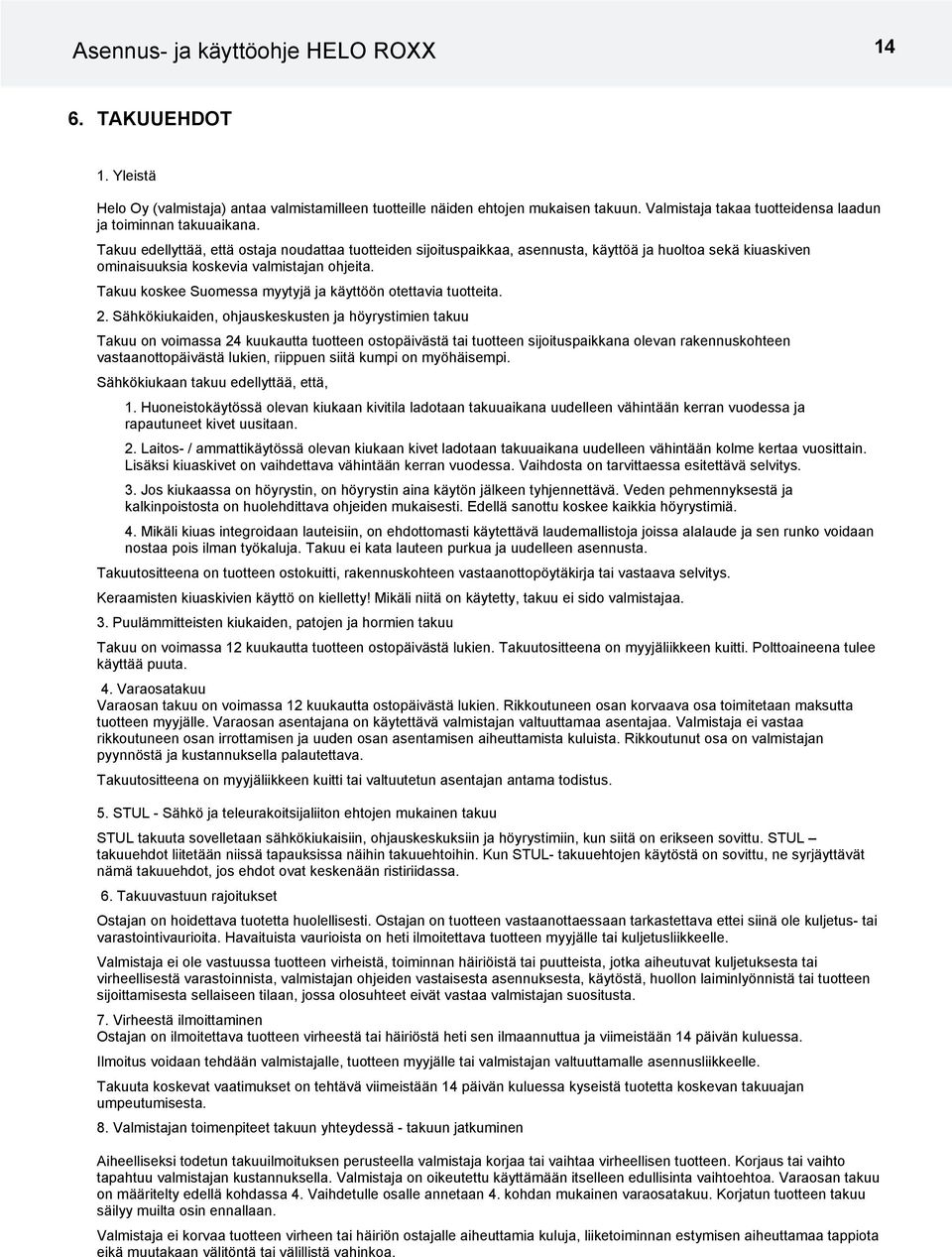 Asennus- ja käyttöohje HELO ROXX

14

6. TAKUUEHDOT

1. Yleistä

Helo Oy (valmistaja) antaa valmistamilleen tuotteille näiden ehtojen mukaisen takuun. Valmistaja takaa tuotteidensa laadun ja toiminnan takuuaikana.

Takuu edellyttää, että ostaja noudattaa tuotteiden sijoituspaikkaa, asennusta, käyttöä ja huoltoa sekä kiuaskiven ominaisuuksia koskevia valmistajan ohjeita.

Takuu koskee Suomessa myytyjä ja käyttöön otettavia tuotteita.

2. Sähkökiukaiden, ohjauskeskusten ja höyrystimien takuu

Takuu on voimassa 24 kuukautta tuotteen ostopäivästä tai tuotteen sijoituspaikkana olevan rakennuskohteen vastaanottopäivästä lukien, riippuen siitä kumpi on myöhäisempi.

Sähkökiukaan takuu edellyttää, että,

1. Huoneistokäytössä olevan kiukaan kivitila ladotaan takuuaikana uudelleen vähintään kerran vuodessa ja rapautuneet kivet uusitaan.

2. Laitos- / ammattikäytössä olevan kiukaan kivet ladotaan takuuaikana uudelleen vähintään kolme kertaa vuosittain. Lisäksi kiuaskivet on vaihdettava vähintään kerran vuodessa. Vaihdosta on tarvittaessa esitettävä selvitys.

3. Jos kiukaassa on höyrystin, on höyrystin aina käytön jälkeen tyhjennettävä. Veden pehmennyksestä ja kalkinpoistosta on huolehdittava ohjeiden mukaisesti. Edellä sanottu koskee kaikkia höyrystimiä.

4. Mikäli kiuas integroidaan lauteisiin, on ehdottomasti käytettävä laudemallistoja joissa alalaude ja sen runko voidaan nostaa pois ilman työkaluja. Takuu ei kata lauteen purkua ja uudelleen asennusta.

Takuutositteena on tuotteen ostokuitti, rakennuskohteen vastaanottopöytäkirja tai vastaava selvitys.

Keraamisten kiuaskivien käyttö on kielletty! Mikäli niitä on käytetty, takuu ei sido valmistajaa.

3. Puulämmitteisten kiukaiden, patojen ja hormien takuu

Takuu on voimassa 12 kuukautta tuotteen ostopäivästä lukien. Takuutositteena on myyjäliikkeen kuitti. Polttoaineena tulee käyttää puuta.

4. Varaosatakuu
Varaosan takuu on voimassa 12 kuukautta ostopäivästä lukien. Rikkoutuneen osan korvaava osa toimitetaan maksutta tuotteen myyjälle. Varaosan asentajana on käytettävä valmistajan valtuuttamaa asentajaa. Valmistaja ei vastaa rikkoutuneen osan irrottamisen ja uuden osan asentamisen aiheuttamista kuluista. Rikkoutunut osa on valmistajan pyynnöstä ja kustannuksella palautettava.

Takuutositteena on myyjäliikkeen kuitti tai valtuutetun asentajan antama todistus.

5. STUL - Sähkö ja teleurakoitsijaliiton ehtojen mukainen takuu

STUL takuuta sovelletaan sähkökiukaisiin, ohjauskeskuksiin ja höyrystimiin, kun siitä on erikseen sovittu. STUL – takuuehdot liitetään niissä tapauksissa näihin takuuehtoihin. Kun STUL- takuuehtojen käytöstä on sovittu, ne syrjäyttävät nämä takuuehdot, jos ehdot ovat keskenään ristiriidassa.

6. Takuuvastuun rajoitukset

Ostajan on hoidettava tuotetta huolellisesti. Ostajan on tuotteen vastaanottaessaan tarkastettava ettei siinä ole kuljetus- tai varastointivaurioita. Havaituista vaurioista on heti ilmoitettava tuotteen myyjälle tai kuljetusliikkeelle.

Valmistaja ei ole vastuussa tuotteen virheistä, toiminnan häiriöistä tai puutteista, jotka aiheutuvat kuljetuksesta tai virheellisestä varastoinnista, valmistajan ohjeiden vastaisesta asennuksesta, käytöstä, huollon laiminlyönnistä tai tuotteen sijoittamisesta sellaiseen tilaan, jossa olosuhteet eivät vastaa valmistajan suositusta.

7. Virheestä ilmoittaminen
Ostajan on ilmoitettava tuotteen virheestä tai häiriöstä heti sen ilmaannuttua ja viimeistään 14 päivän kuluessa.

Ilmoitus voidaan tehdään valmistajalle, tuotteen myyjälle tai valmistajan valtuuttamalle asennusliikkeelle.

Takuuta koskevat vaatimukset on tehtävä viimeistään 14 päivän kuluessa kyseistä tuotetta koskevan takuuajan umpeutumisesta.

8. Valmistajan toimenpiteet takuun yhteydessä - takuun jatkuminen

Aiheelliseksi todetun takuuilmoituksen perusteella valmistaja korjaa tai vaihtaa virheellisen tuotteen. Korjaus tai vaihto tapahtuu valmistajan kustannuksella. Valmistaja on oikeutettu käyttämään itselleen edullisinta vaihtoehtoa. Varaosan takuu on määritelty edellä kohdassa 4. Vaihdetulle osalle annetaan 4. kohdan mukainen varaosatakuu. Korjatun tuotteen takuu säilyy muilta osin ennallaan.

Valmistaja ei korvaa tuotteen virheen tai häiriön ostajalle aiheuttamia kuluja, liiketoiminnan estymisen aiheuttamaa tappiota eikä muutakaan välitöntä tai välillistä vahinkoa.